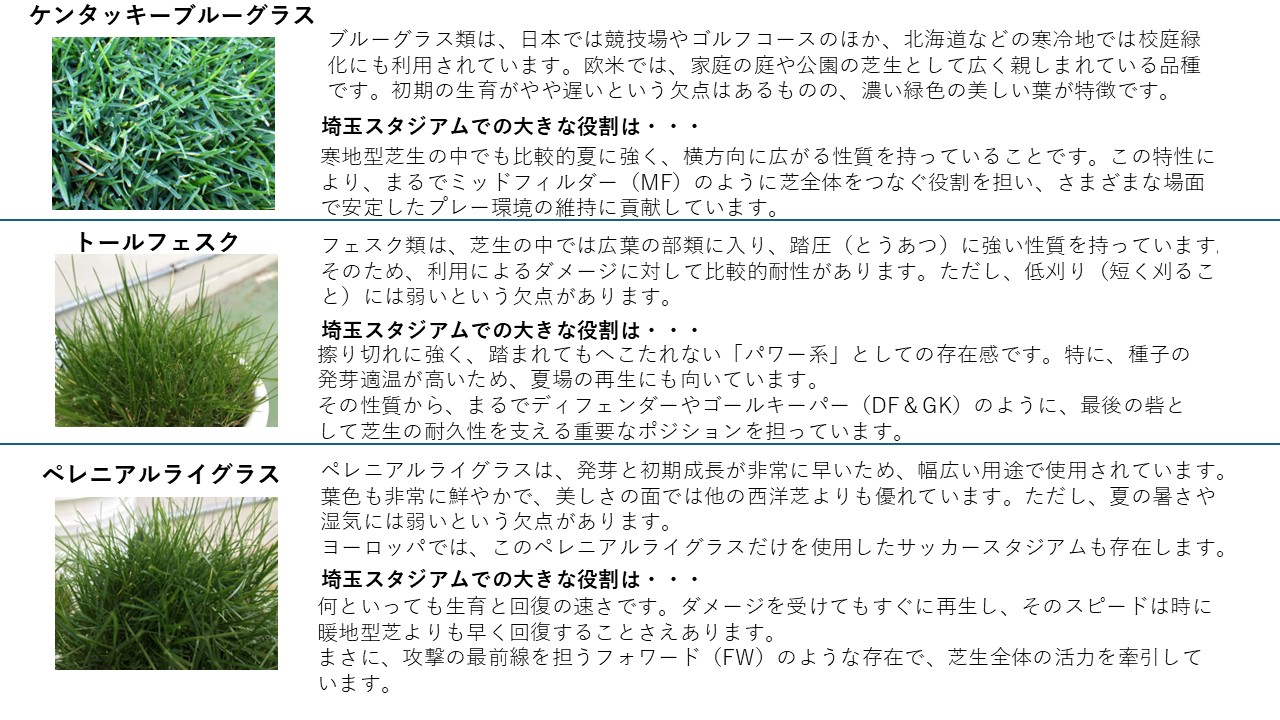 ケンタッキーブルーグラス

ブルーグラス類は、日本では競技場やゴルフコースのほか、北海道などの寒冷地では校庭緑化にも利用されています。欧米では、家庭の庭や公園の芝生として広く親しまれている品種です。初期の生育がやや遅いという欠点はあるものの、濃い緑色の美しい葉が特徴です。

埼玉スタジアムでの大きな役割は・・・

寒地型芝生の中でも比較的夏に強く、横方向に広がる性質を持っていることです。この特性により、まるでミッドフィルダー（MF）のように芝全体をつなぐ役割を担い、さまざまな場面で安定したプレー環境の維持に貢献しています。

トールフェスク

フェスク類は、芝生の中では広葉の部類に入り、踏圧（とうあつ）に強い性質を持っています.そのため、利用によるダメージに対して比較的耐性があります。ただし、低刈り（短く刈ること）には弱いという欠点があります。

埼玉スタジアムでの大きな役割は・・・

擦り切れに強く、踏まれてもへこたれない「パワー系」としての存在感です。特に、種子の発芽適温が高いため、夏場の再生にも向いています。

その性質から、まるでディフェンダーやゴールキーパー（DF＆GK）のように、最後の砦として芝生の耐久性を支える重要なポジションを担っています。

ペレニアルライグラス

ペレニアルライグラスは、発芽と初期成長が非常に早いため、幅広い用途で使用されています。葉色も非常に鮮やかで、美しさの面では他の西洋芝よりも優れています。ただし、夏の暑さや湿気には弱いという欠点があります。

ヨーロッパでは、このペレニアルライグラスだけを使用したサッカースタジアムも存在します。

埼玉スタジアムでの大きな役割は・・・

何といっても生育と回復の速さです。ダメージを受けてもすぐに再生し、そのスピードは時に暖地型芝よりも早く回復することさえあります。

まさに、攻撃の最前線を担うフォワード（FW）のような存在で、芝生全体の活力を牽引しています。